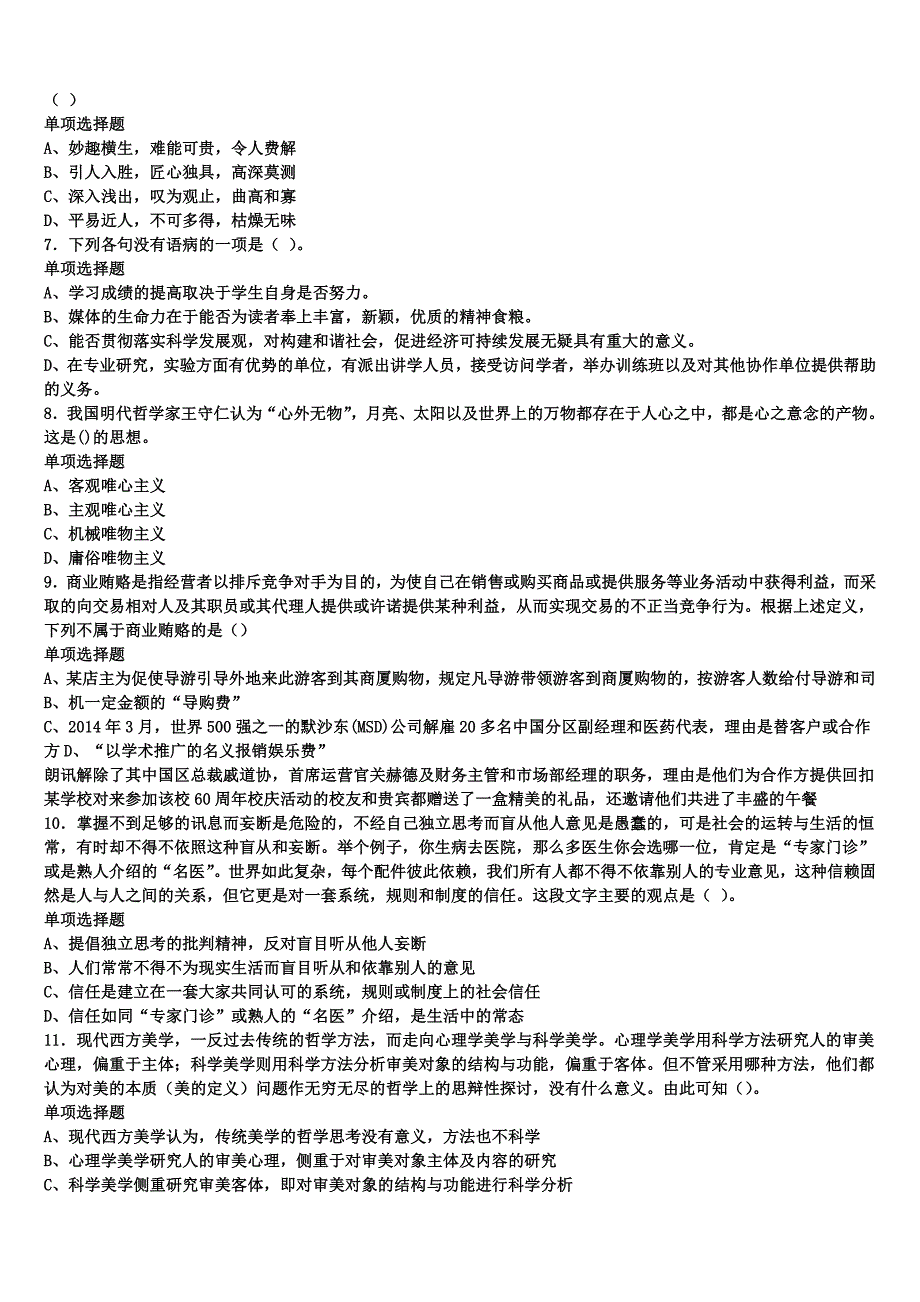 （ ）
单项选择题
A、妙趣横生，难能可贵，令人费解
B、引人入胜，匠心独具，高深莫测
C、深入浅出，叹为观止，曲高和寡
D、平易近人，不可多得，枯燥无味
7．下列各句没有语病的一项是（ ）。
单项选择题
A、学习成绩的提高取决于学生自身是否努力。
B、媒体的生命力在于能否为读者奉上丰富，新颖，优质的精神食粮。
C、能否贯彻落实科学发展观，对构建和谐社会，促进经济可持续发展无疑具有重大的意义。
D、在专业研究，实验方面有优势的单位，有派出讲学人员，接受访问学者，举办训练班以及对其他协作单位提供帮助的义务。
8．我国明代哲学家王守仁认为“心外无物”，月亮、太阳以及世界上的万物都存在于人心之中，都是心之意念的产物。这是()的思想。
单项选择题
A、客观唯心主义
B、主观唯心主义
C、机械唯物主义
D、庸俗唯物主义
9．商业贿赂是指经营者以排斥竞争对手为目的，为使自己在销售或购买商品或提供服务等业务活动中获得利益，而采取的向交易相对人及其职员或其代理人提供或许诺提供某种利益，从而实现交易的不正当竞争行为。根据上述定义，下列不属于商业贿赂的是（）
单项选择题
A、某店主为促使导游引导外地来此游客到其商厦购物，规定凡导游带领游客到商厦购物的，按游客人数给付导游和司
B、机一定金额的“导购费”
C、2014 年 3 月，世界 500 强之一的默沙东(MSD)公司解雇 20 多名中国分区副经理和医药代表，理由是替客户或合作方 D、“以学术推广的名义报销娱乐费”
朗讯解除了其中国区总裁戚道协，首席运营官关赫德及财务主管和市场部经理的职务，理由是他们为合作方提供回扣
某学校对来参加该校 60 周年校庆活动的校友和贵宾都赠送了一盒精美的礼品，还邀请他们共进了丰盛的午餐
10．掌握不到足够的讯息而妄断是危险的，不经自己独立思考而盲从他人意见是愚蠢的，可是社会的运转与生活的恒常，有时却不得不依照这种盲从和妄断。举个例子，你生病去医院，那么多医生你会选哪一位，肯定是“专家门诊”或是熟人介绍的“名医”。世界如此复杂，每个配件彼此依赖，我们所有人都不得不依靠别人的专业意见，这种信赖固然是人与人之间的关系，但它更是对一套系统，规则和制度的信任。这段文字主要的观点是（ ）。
单项选择题
A、提倡独立思考的批判精神，反对盲目听从他人妄断
B、人们常常不得不为现实生活而盲目听从和依靠别人的意见
C、信任是建立在一套大家共同认可的系统，规则或制度上的社会信任
D、信任如同“专家门诊”或熟人的“名医”介绍，是生活中的常态
11．现代西方美学，一反过去传统的哲学方法，而走向心理学美学与科学美学。心理学美学用科学方法研究人的审美心理，偏重于主体；科学美学则用科学方法分析审美对象的结构与功能，偏重于客体。但不管采用哪种方法，他们都认为对美的本质（美的定义）问题作无穷无尽的哲学上的思辩性探讨，没有什么意义。由此可知（）。
单项选择题
A、现代西方美学认为，传统美学的哲学思考没有意义，方法也不科学
B、心理学美学研究人的审美心理，侧重于对审美对象主体及内容的研究
C、科学美学侧重研究审美客体，即对审美对象的结构与功能进行科学分析